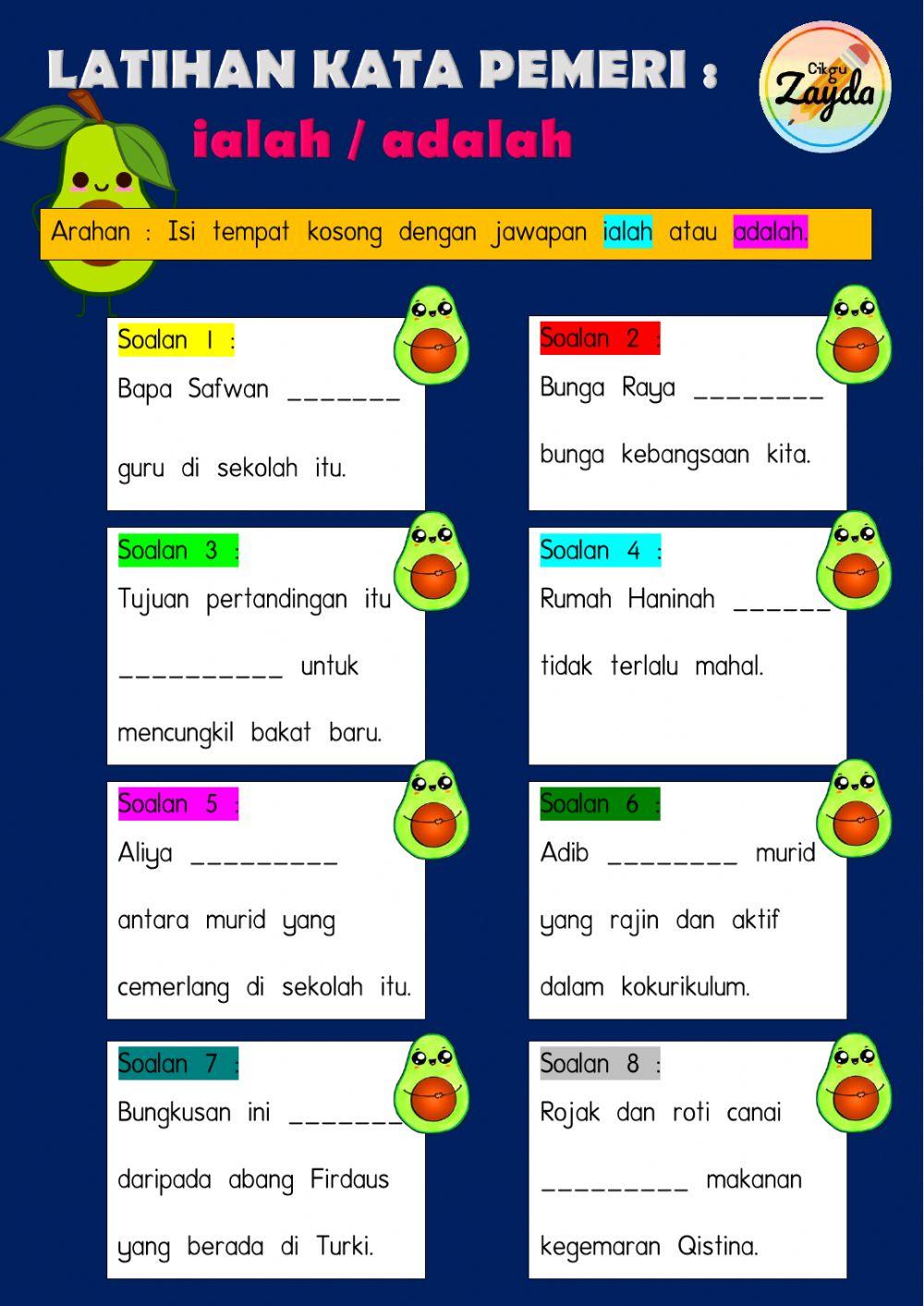 LATIHAN KATA PEMERI :
ialah / adalah

Cikgu Zayda

Arahan : Isi tempat kosong dengan jawapan ialah atau adalah.

Soalan 1 :
Bapa Safwan _______
guru di sekolah itu.

Soalan 2 :
Bunga Raya ________
bunga kebangsaan kita.

Soalan 3 :
Tujuan pertandingan itu
__________ untuk
mencungkil bakat baru.

Soalan 4 :
Rumah Haninah ______
tidak terlalu mahal.

Soalan 5 :
Aliya _________
antara murid yang
cemerlang di sekolah itu.

Soalan 6 :
Adib ________ murid
yang rajin dan aktif
dalam kokurikulum.

Soalan 7 :
Bungkusan ini _______
daripada abang Firdaus
yang berada di Turki.

Soalan 8 :
Rojak dan roti canai
_________ makanan
kegemaran Qistina.